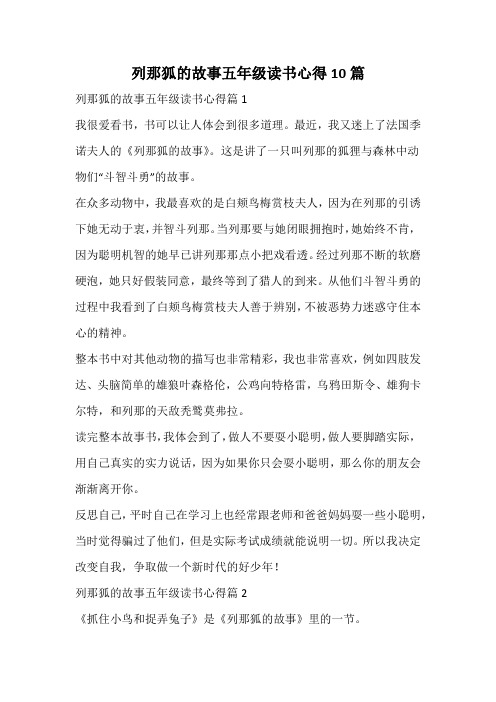 列那狐的故事五年级读书心得10篇

列那狐的故事五年级读书心得篇1

我很爱看书，书可以让人体会到很多道理。最近，我又迷上了法国季诺夫人的《列那狐的故事》。这是讲了一只叫列那的狐狸与森林中动物们“斗智斗勇”的故事。

在众多动物中，我最喜欢的是白颊鸟梅赏枝夫人，因为在列那的引诱下她无动于衷，并智斗列那。当列那要与她闭眼拥抱时，她始终不肯，因为聪明机智的她早已讲列那那点小把戏看透。经过列那不断的软磨硬泡，她只好假装同意，最终等到了猎人的到来。从他们斗智斗勇的过程中我看到了白颊鸟梅赏枝夫人善于辨别，不被恶势力迷惑守住本心的精神。

整本书中对其他动物的描写也非常精彩，我也非常喜欢，例如四肢发达、头脑简单的雄狼叶森格伦，公鸡向特格雷，乌鸦田斯令、雄狗卡尔特，和列那的天敌秃鹫莫弗拉。

读完整本故事书，我体会到了，做人不要耍小聪明，做人要脚踏实际，用自己真实的实力说话，因为如果你只会耍小聪明，那么你的朋友会渐渐离开你。

反思自己，平时自己在学习上也经常跟老师和爸爸妈妈耍一些小聪明，当时觉得骗过了他们，但是实际考试成绩就能说明一切。所以我决定改变自我，争取做一个新时代的好少年！

列那狐的故事五年级读书心得篇2

《抓住小鸟和捉弄兔子》是《列那狐的故事》里的一节。